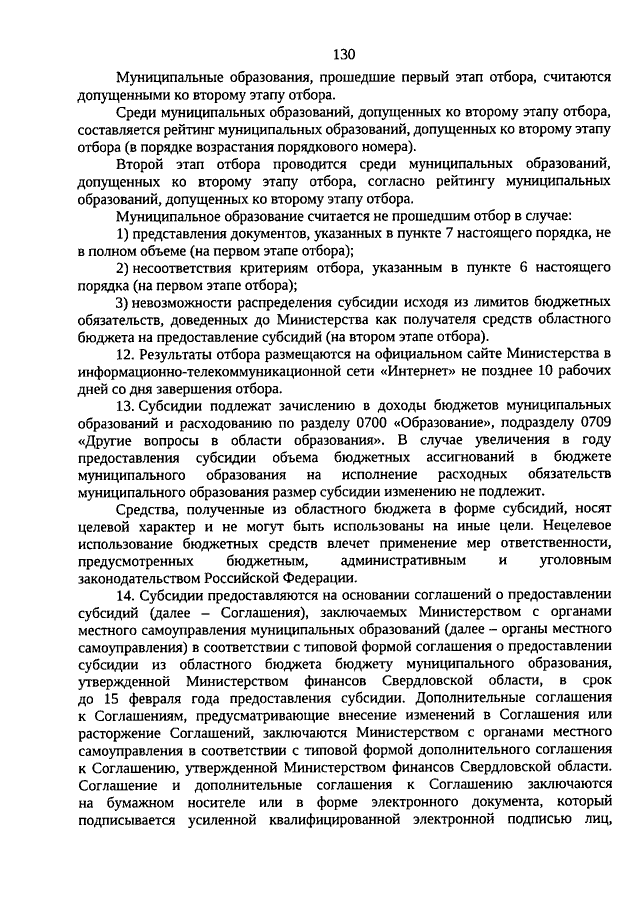 130

Муниципальные образования, прошедшие первый этап отбора, считаются допущенными ко второму этапу отбора.

Среди муниципальных образований, допущенных ко второму этапу отбора, составляется рейтинг муниципальных образований, допущенных ко второму этапу отбора (в порядке возрастания порядкового номера).

Второй этап отбора проводится среди муниципальных образований, допущенных ко второму этапу отбора, согласно рейтингу муниципальных образований, допущенных ко второму этапу отбора.

Муниципальное образование считается не прошедшим отбор в случае:

1) представления документов, указанных в пункте 7 настоящего порядка, не в полном объеме (на первом этапе отбора);

2) несоответствия критериям отбора, указанным в пункте 6 настоящего порядка (на первом этапе отбора);

3) невозможности распределения субсидии исходя из лимитов бюджетных обязательств, доведенных до Министерства как получателя средств областного бюджета на предоставление субсидий (на втором этапе отбора).

12. Результаты отбора размещаются на официальном сайте Министерства в информационно-телекоммуникационной сети «Интернет» не позднее 10 рабочих дней со дня завершения отбора.

13. Субсидии подлежат зачислению в доходы бюджетов муниципальных образований и расходованию по разделу 0700 «Образование», подразделу 0709 «Другие вопросы в области образования». В случае увеличения в году предоставления субсидии объема бюджетных ассигнований в бюджете муниципального образования на исполнение расходных обязательств муниципального образования размер субсидии изменению не подлежит.

Средства, полученные из областного бюджета в форме субсидий, носят целевой характер и не могут быть использованы на иные цели. Нецелевое использование бюджетных средств влечет применение мер ответственности, предусмотренных бюджетным, административным и уголовным законодательством Российской Федерации.

14. Субсидии предоставляются на основании соглашений о предоставлении субсидий (далее – Соглашения), заключаемых Министерством с органами местного самоуправления муниципальных образований (далее – органы местного самоуправления) в соответствии с типовой формой соглашения о предоставлении субсидии из областного бюджета бюджету муниципального образования, утвержденной Министерством финансов Свердловской области, в срок до 15 февраля года предоставления субсидии. Дополнительные соглашения к Соглашениям, предусматривающие внесение изменений в Соглашения или расторжение Соглашений, заключаются Министерством с органами местного самоуправления в соответствии с типовой формой дополнительного соглашения к Соглашению, утвержденной Министерством финансов Свердловской области. Соглашение и дополнительные соглашения к Соглашению заключаются на бумажном носителе или в форме электронного документа, который подписывается усиленной квалифицированной электронной подписью лиц,